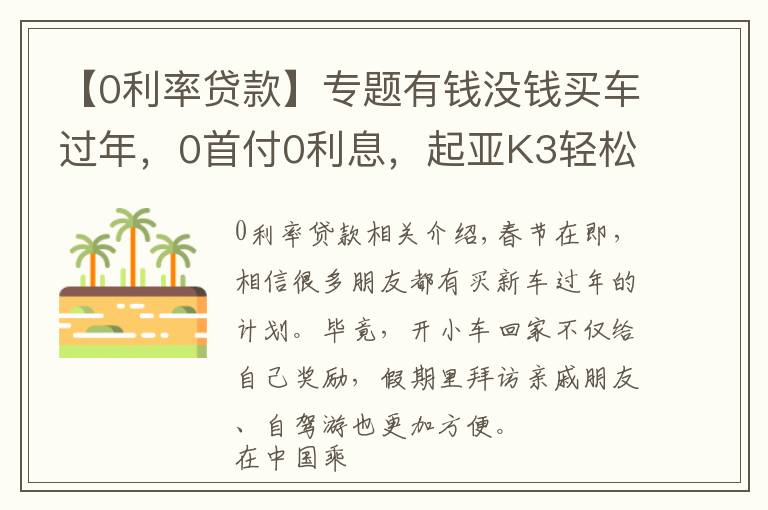 【0利率贷款】专题有钱没钱买车过年，0首付0利息，起亚K3轻松

0利率贷款相关介绍，春节在即，相信很多朋友都有买新车过年的计划。毕竟，开小车回家不仅给自己奖励，假期里拜访亲戚朋友、自驾游也更加方便。
在中国乘